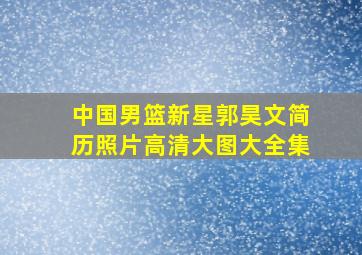 中国男篮新星郭昊文简历照片高清大图大全集